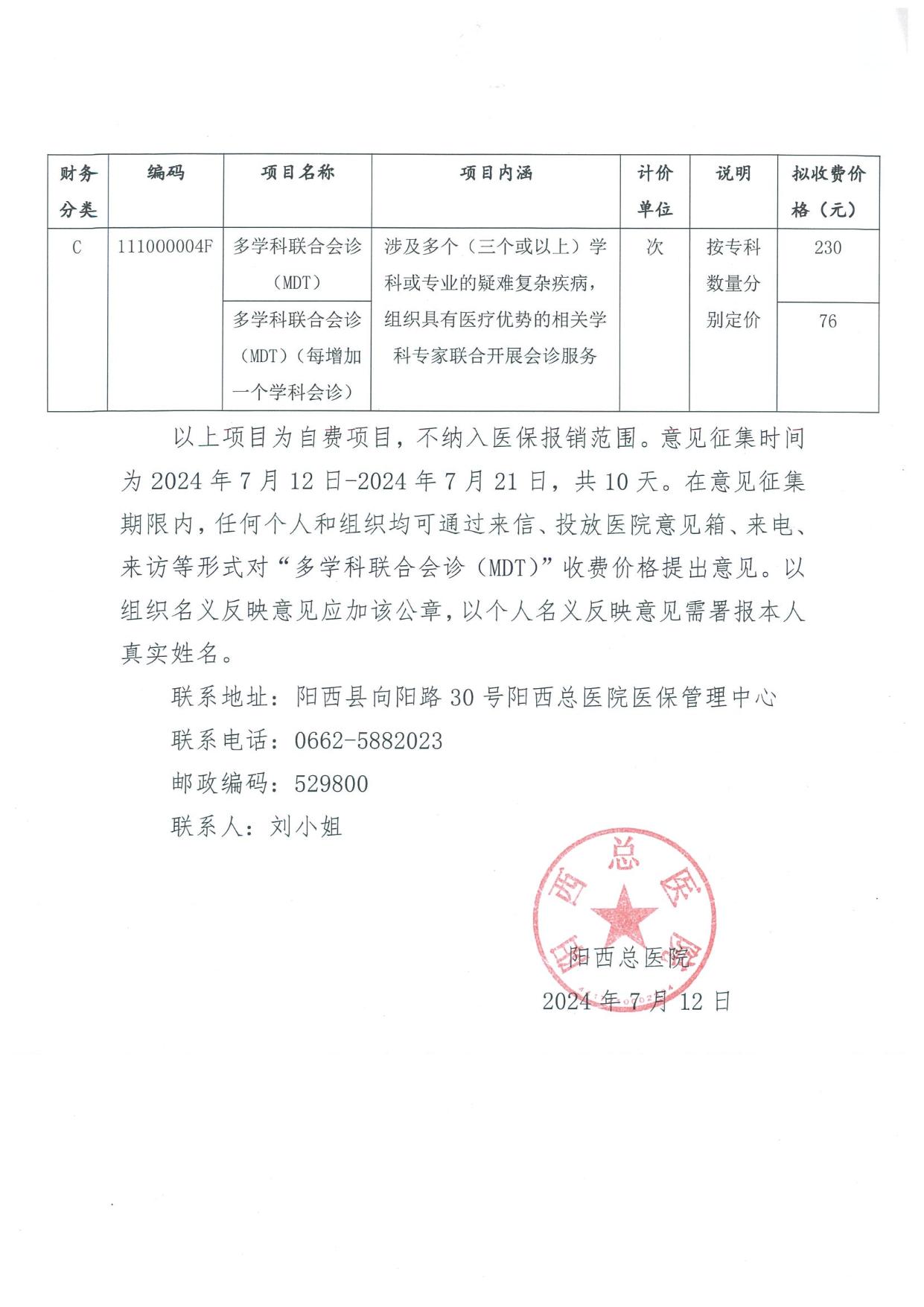 | 财务分类 | 编码 | 项目名称 | 项目内涵 | 计价单位 | 说明 | 拟收费价格（元） |
|---|---|---|---|---|---|---|
| C | 111000004F | 多学科联合会诊（MDT） | 涉及多个（三个或以上）学科或专业的疑难复杂疾病，组织具有医疗优势的相关学科专家联合开展会诊服务 | 次 | 按专科数量分别定价 | 230 |
| | | 多学科联合会诊（MDT）（每增加一个学科会诊） | | | | 76 |

以上项目为自费项目，不纳入医保报销范围。意见征集时间为 2024 年 7 月 12 日-2024 年 7 月 21 日，共 10 天。在意见征集期限内，任何个人和组织均可通过来信、投放医院意见箱、来电、来访等形式对“多学科联合会诊（MDT）”收费价格提出意见。以组织名义反映意见应加该公章，以个人名义反映意见需署报本人真实姓名。

联系地址：阳西县向阳路 30 号阳西总医院医保管理中心

联系电话：0662-5882023

邮政编码：529800

联系人：刘小姐

阳西总医院

阳西总医院

2024 年 7 月 12 日